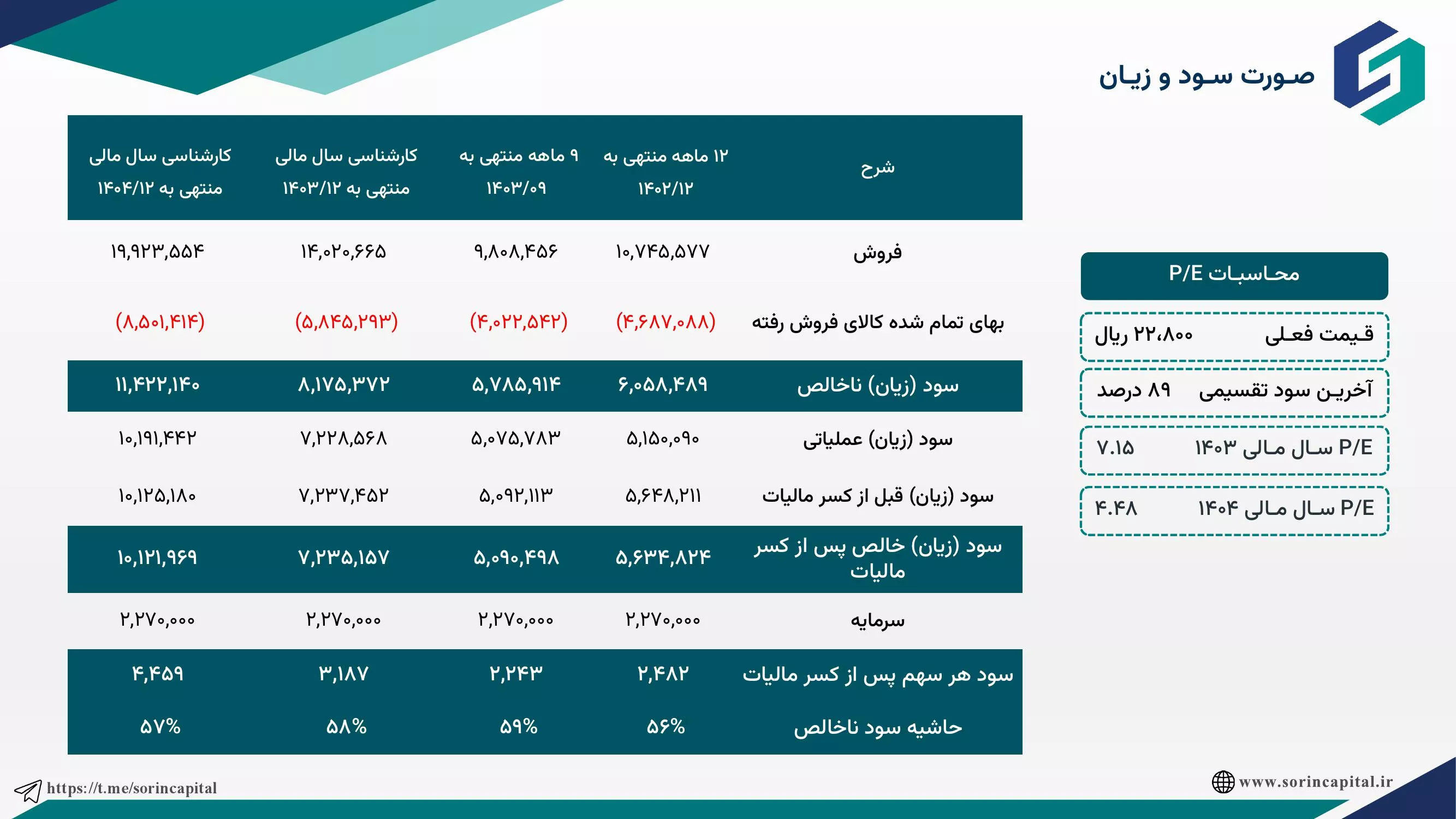 صورت سود و زیان

| شرح | ۱۲ ماهه منتهی به ۱۴۰۲/۱۲ | ۹ ماهه منتهی به ۱۴۰۳/۰۹ | کارشناسی سال مالی منتهی به ۱۴۰۳/۱۲ | کارشناسی سال مالی منتهی به ۱۴۰۴/۱۲ |
|---|---|---|---|---|
| فروش | ۱۰,۷۴۵,۵۷۷ | ۹,۸۰۸,۴۵۶ | ۱۴,۰۲۰,۶۶۵ | ۱۹,۹۲۳,۵۵۴ |
| بهای تمام شده کالای فروش رفته | (۴,۶۸۷,۰۸۸) | (۴,۰۲۲,۵۴۲) | (۵,۸۴۵,۲۹۳) | (۸,۵۰۱,۴۱۴) |
| سود (زیان) ناخالص | ۶,۰۵۸,۴۸۹ | ۵,۷۸۵,۹۱۴ | ۸,۱۷۵,۳۷۲ | ۱۱,۴۲۲,۱۴۰ |
| سود (زیان) عملیاتی | ۵,۱۵۰,۰۹۰ | ۵,۰۷۵,۷۸۳ | ۷,۲۲۸,۵۶۸ | ۱۰,۱۹۱,۴۴۲ |
| سود (زیان) قبل از کسر مالیات | ۵,۶۴۸,۲۱۱ | ۵,۰۹۲,۱۱۳ | ۷,۲۳۷,۴۵۲ | ۱۰,۱۲۵,۱۸۰ |
| سود (زیان) خالص پس از کسر مالیات | ۵,۶۳۴,۸۲۴ | ۵,۰۹۰,۴۹۸ | ۷,۲۳۵,۱۵۷ | ۱۰,۱۲۱,۹۶۹ |
| سرمایه | ۲,۲۷۰,۰۰۰ | ۲,۲۷۰,۰۰۰ | ۲,۲۷۰,۰۰۰ | ۲,۲۷۰,۰۰۰ |
| سود هر سهم پس از کسر مالیات | ۲,۴۸۲ | ۲,۲۴۳ | ۳,۱۸۷ | ۴,۴۵۹ |
| حاشیه سود ناخالص | ۵۶% | ۵۹% | ۵۸% | ۵۷% |

محاسبات P/E

قیمت فعلی ۲۲،۸۰۰ ریال

آخرین سود تقسیمی ۸۹ درصد

P/E سال مالی ۱۴۰۳ ۷.۱۵

P/E سال مالی ۱۴۰۴ ۴.۴۸

https://t.me/sorincapital

www.sorincapital.ir